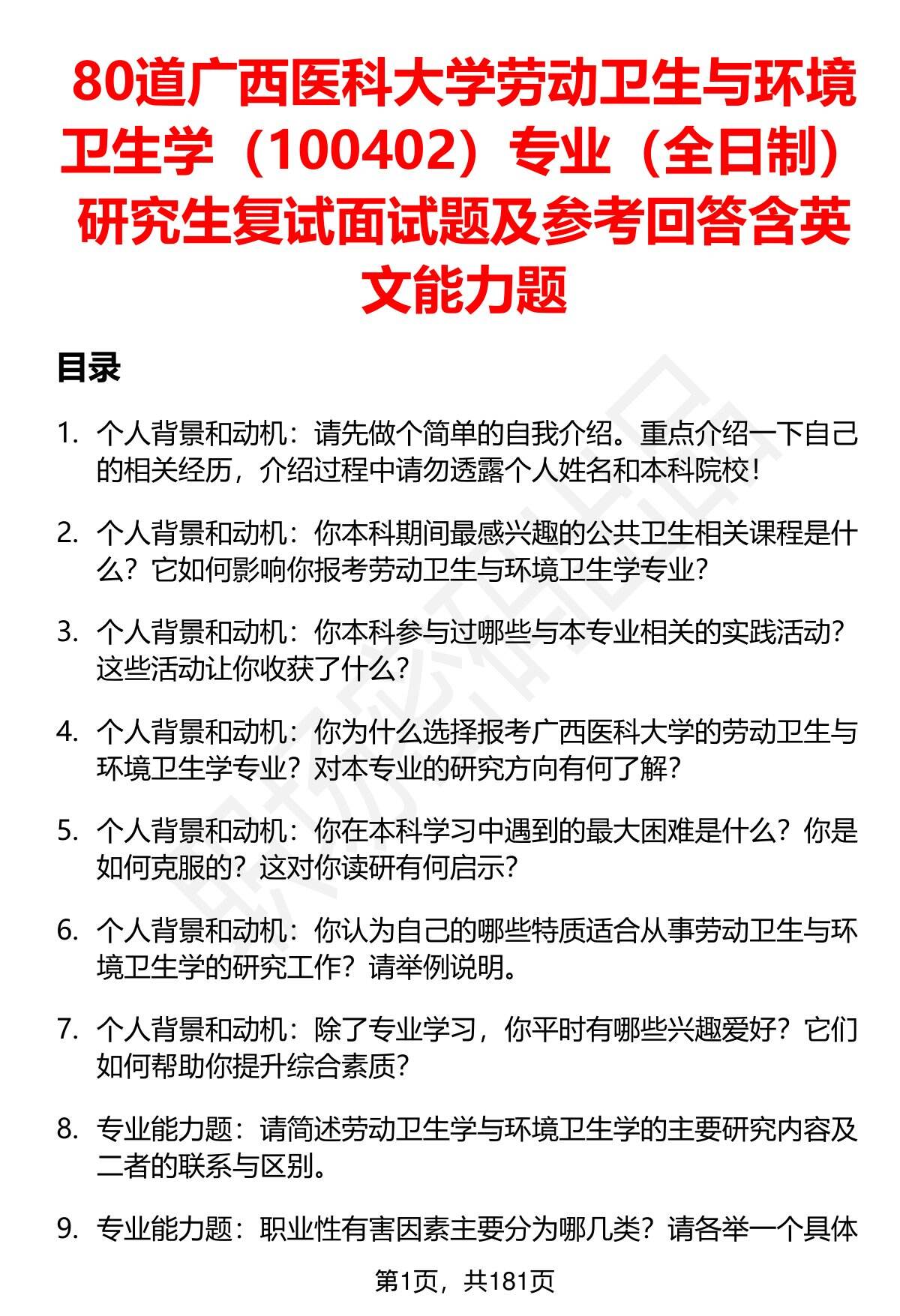 80道广西医科大学劳动卫生与环境卫生学（100402）专业（全日制）研究生复试面试题及参考回答含英文能力题

目录

1. 个人背景和动机：请先做个简单的自我介绍。重点介绍一下自己的相关经历，介绍过程中请勿透露个人姓名和本科院校！

2. 个人背景和动机：你本科期间最感兴趣的公共卫生相关课程是什么？它如何影响你报考劳动卫生与环境卫生学专业？

3. 个人背景和动机：你本科参与过哪些与本专业相关的实践活动？这些活动让你收获了什么？

4. 个人背景和动机：你为什么选择报考广西医科大学的劳动卫生与环境卫生学专业？对本专业的研究方向有何了解？

5. 个人背景和动机：你在本科学习中遇到的最大困难是什么？你是如何克服的？这对你读研有何启示？

6. 个人背景和动机：你认为自己的哪些特质适合从事劳动卫生与环境卫生学的研究工作？请举例说明。

7. 个人背景和动机：除了专业学习，你平时有哪些兴趣爱好？它们如何帮助你提升综合素质？

8. 专业能力题：请简述劳动卫生学与环境卫生学的主要研究内容及二者的联系与区别。

9. 专业能力题：职业性有害因素主要分为哪几类？请各举一个具体

第1页，共181页